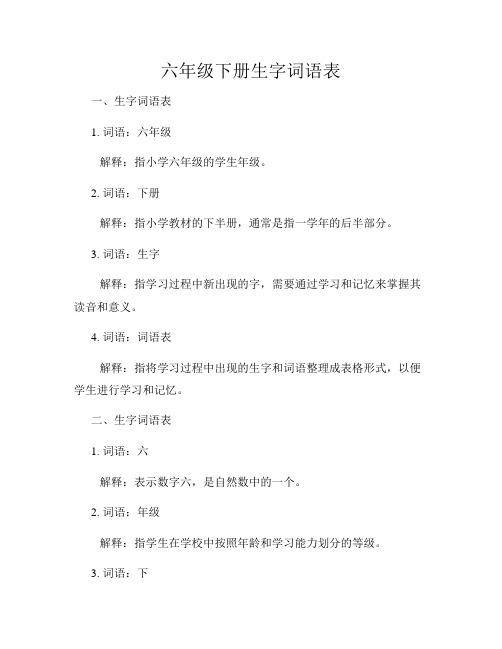 六年级下册生字词语表

一、生字词语表

1. 词语：六年级

解释：指小学六年级的学生年级。

2. 词语：下册

解释：指小学教材的下半册，通常是指一学年的后半部分。

3. 词语：生字

解释：指学习过程中新出现的字，需要通过学习和记忆来掌握其读音和意义。

4. 词语：词语表

解释：指将学习过程中出现的生字和词语整理成表格形式，以便学生进行学习和记忆。

二、生字词语表

1. 词语：六

解释：表示数字六，是自然数中的一个。

2. 词语：年级

解释：指学生在学校中按照年龄和学习能力划分的等级。

3. 词语：下